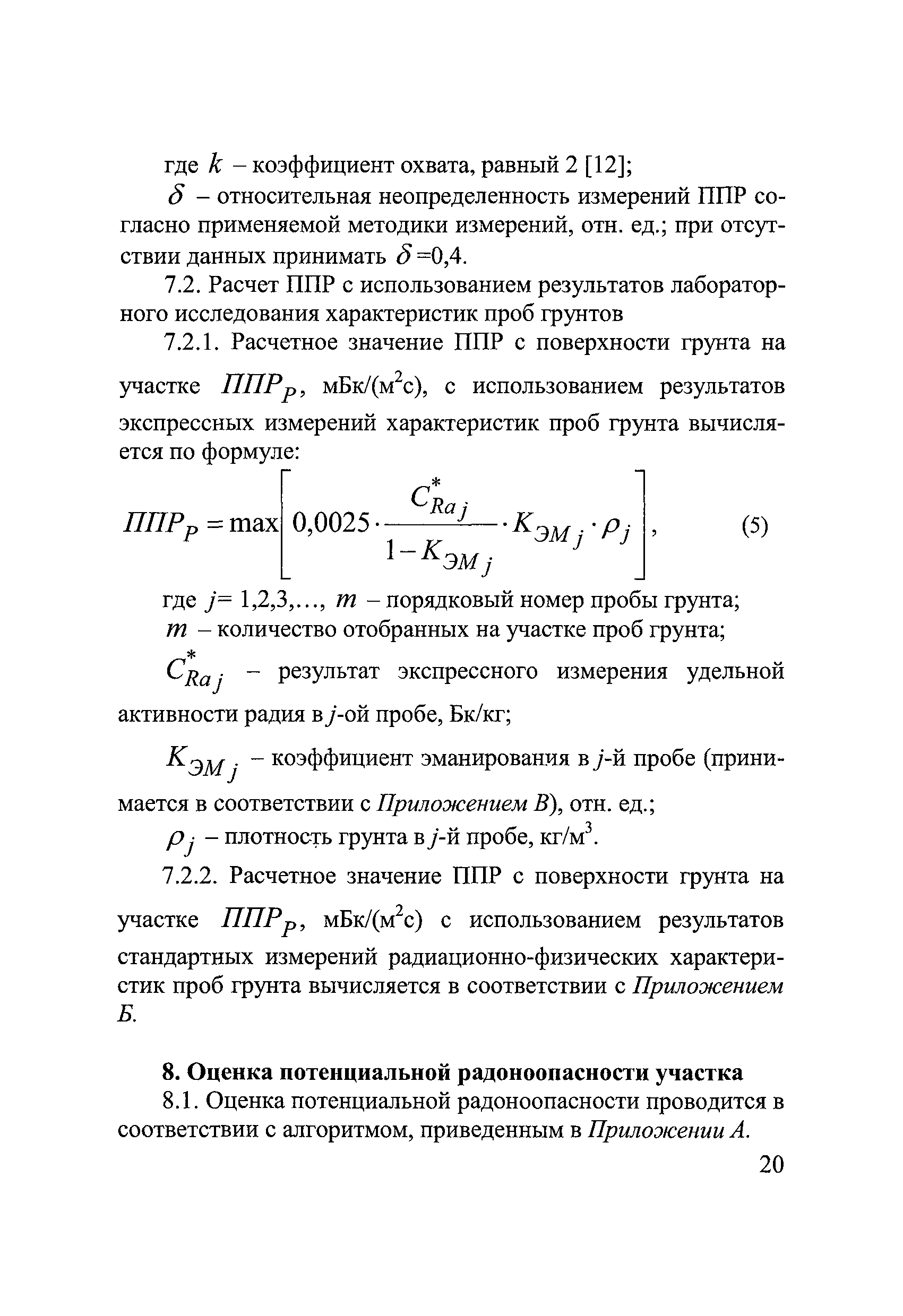 где $k$ – коэффициент охвата, равный 2 [12];

$\delta$ – относительная неопределенность измерений ППР согласно применяемой методики измерений, отн. ед.; при отсутствии данных принимать $\delta$=0,4.

7.2. Расчет ППР с использованием результатов лабораторного исследования характеристик проб грунтов

7.2.1. Расчетное значение ППР с поверхности грунта на участке $ППР_P$, мБк/(м$^2$с), с использованием результатов экспрессных измерений характеристик проб грунта вычисляется по формуле:

$ППР_P = \max\left[0{,}0025 \cdot \frac{C^*_{Ra\,j}}{1-K_{ЭМ\,j}} \cdot K_{ЭМ\,j} \cdot \rho_j\right],$ (5)

где $j$= 1,2,3,..., $m$ – порядковый номер пробы грунта;

$m$ – количество отобранных на участке проб грунта;

$C^*_{Ra\,j}$ – результат экспрессного измерения удельной активности радия в $j$-ой пробе, Бк/кг;

$K_{ЭМ\,j}$ – коэффициент эманирования в $j$-й пробе (принимается в соответствии с Приложением В), отн. ед.;

$\rho_j$ – плотность грунта в $j$-й пробе, кг/м$^3$.

7.2.2. Расчетное значение ППР с поверхности грунта на участке $ППР_P$, мБк/(м$^2$с) с использованием результатов стандартных измерений радиационно-физических характеристик проб грунта вычисляется в соответствии с Приложением Б.

8. Оценка потенциальной радоноопасности участка

8.1. Оценка потенциальной радоноопасности проводится в соответствии с алгоритмом, приведенным в Приложении А.

20